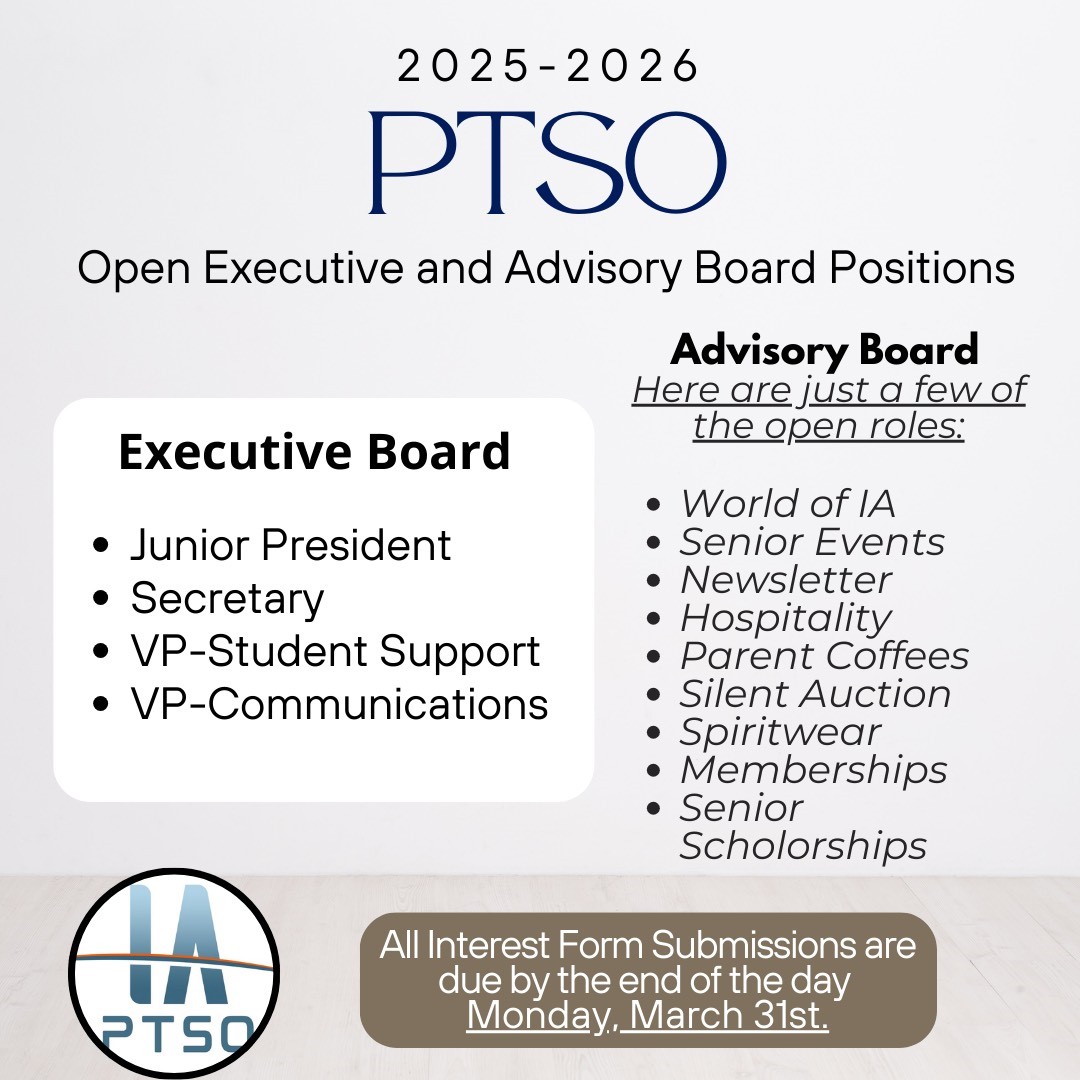 2025-2026
PTSO
Open Executive and Advisory Board Positions

Executive Board

- Junior President
- Secretary
- VP-Student Support
- VP-Communications

Advisory Board
Here are just a few of the open roles:

- World of IA
- Senior Events
- Newsletter
- Hospitality
- Parent Coffees
- Silent Auction
- Spiritwear
- Memberships
- Senior Scholorships

IA
PTSO

All Interest Form Submissions are due by the end of the day Monday, March 31st.